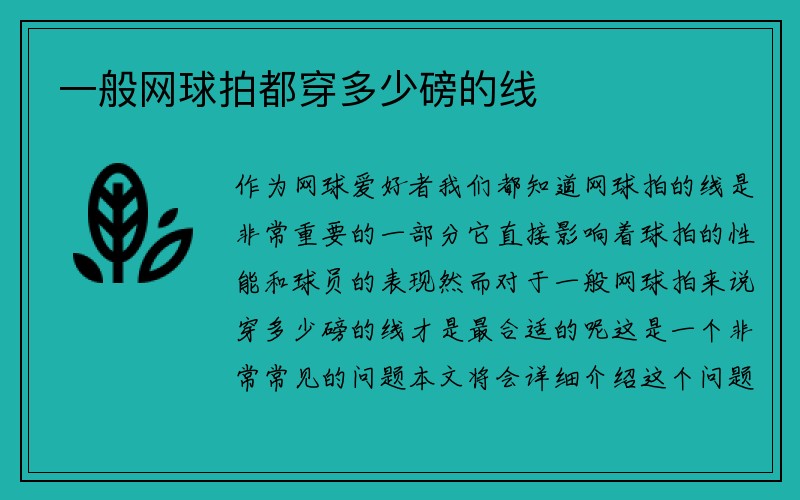 一般网球拍都穿多少磅的线

作为网球爱好者我们都知道网球拍的线是非常重要的一部分它直接影响着球拍的性能和球员的表现然而对于一般网球拍来说穿多少磅的线才是最合适的呢这是一个非常常见的问题本文将会详细介绍这个问题